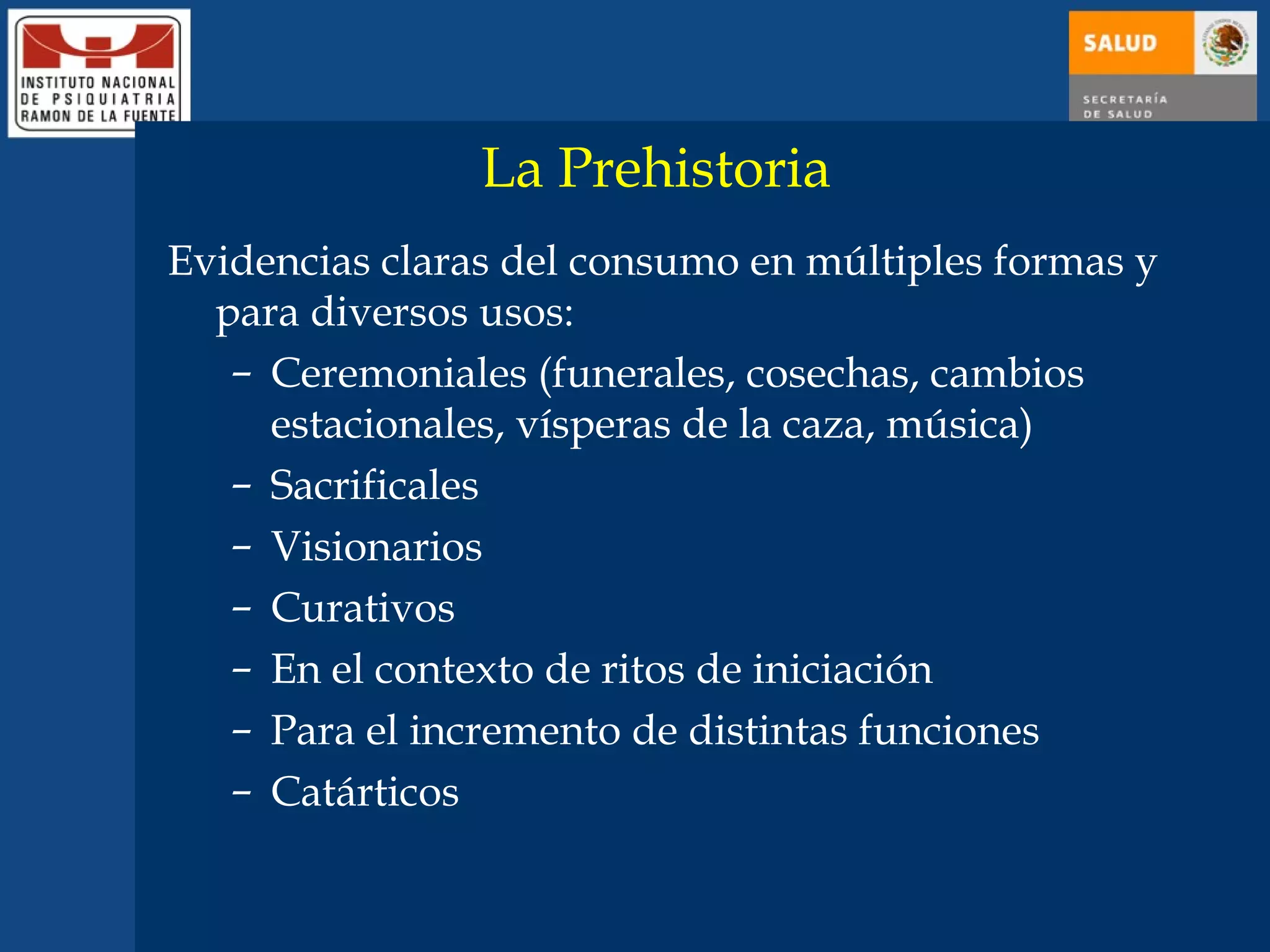 INSTITUTO NACIONAL DE PSIQUIATRIA RAMON DE LA FUENTE

SALUD

SECRETARÍA DE SALUD

La Prehistoria

Evidencias claras del consumo en múltiples formas y para diversos usos:

– Ceremoniales (funerales, cosechas, cambios estacionales, vísperas de la caza, música)
– Sacrificales
– Visionarios
– Curativos
– En el contexto de ritos de iniciación
– Para el incremento de distintas funciones
– Catárticos